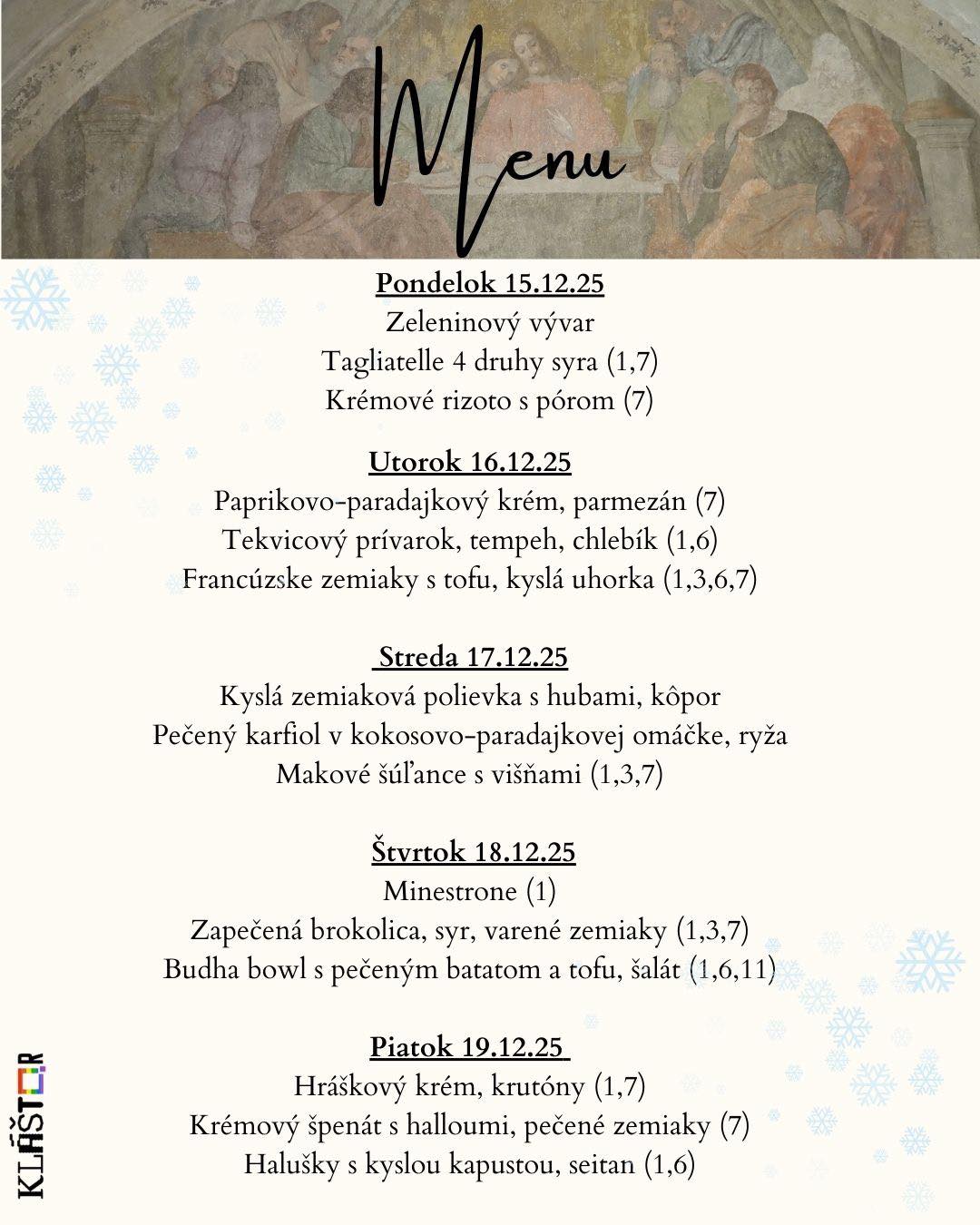 Menu

Pondelok 15.12.25
Zeleninový vývar
Tagliatelle 4 druhy syra (1,7)
Krémové rizoto s pórom (7)

Utorok 16.12.25
Paprikovo-paradajkový krém, parmezán (7)
Tekvicový prívarok, tempeh, chlebík (1,6)
Francúzske zemiaky s tofu, kyslá uhorka (1,3,6,7)

Streda 17.12.25
Kyslá zemiaková polievka s hubami, kôpor
Pečený karfiol v kokosovo-paradajkovej omáčke, ryža
Makové šúľance s višňami (1,3,7)

Štvrtok 18.12.25
Minestrone (1)
Zapečená brokolica, syr, varené zemiaky (1,3,7)
Budha bowl s pečeným batatom a tofu, šalát (1,6,11)

Piatok 19.12.25
Hráškový krém, krutóny (1,7)
Krémový špenát s halloumi, pečené zemiaky (7)
Halušky s kyslou kapustou, seitan (1,6)

KLÁŠTOR